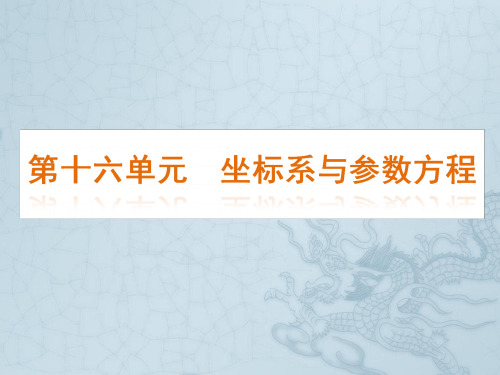 第十六单元　坐标系与参数方程